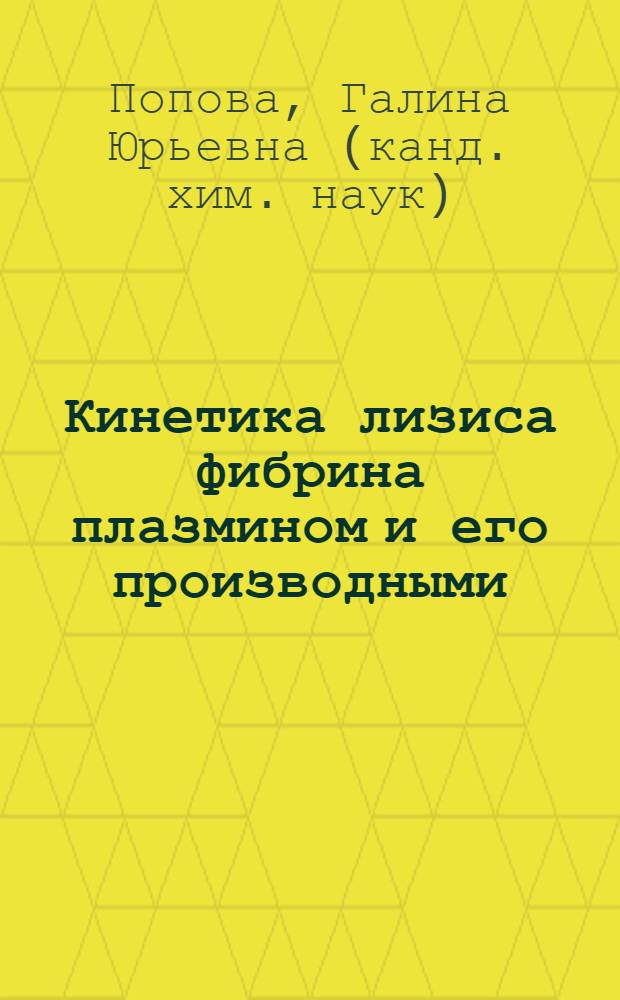 Попова, Галина Юрьевна (канд. хим. наук)

Кинетика лизиса фибрина плазмином и его производными